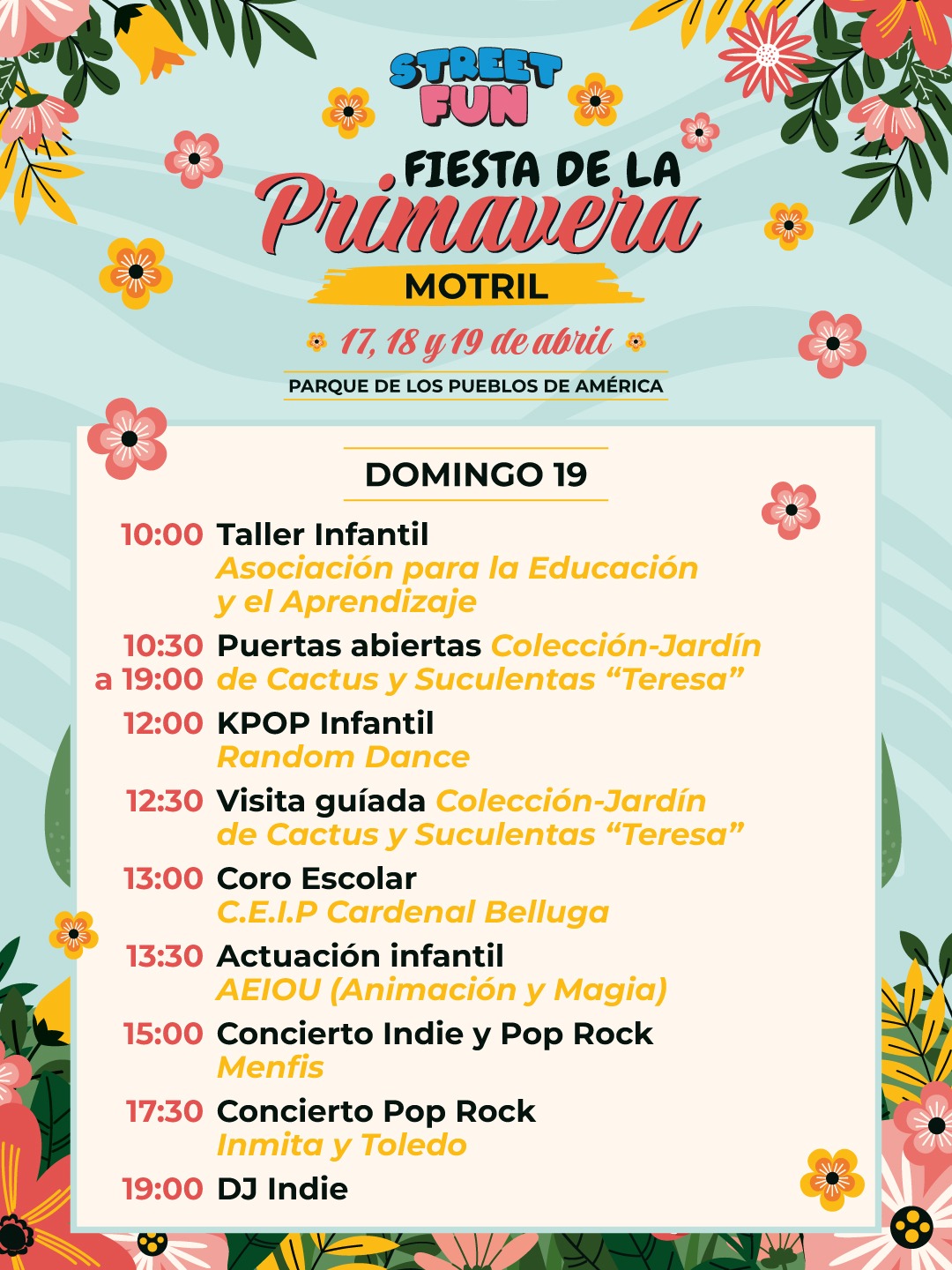 STREET FUN

FIESTA DE LA
Primavera
MOTRIL

17, 18 y 19 de abril

PARQUE DE LOS PUEBLOS DE AMÉRICA

DOMINGO 19

10:00 Taller Infantil
Asociación para la Educación y el Aprendizaje

10:30 a 19:00 Puertas abiertas Colección-Jardín de Cactus y Suculentas "Teresa"

12:00 KPOP Infantil
Random Dance

12:30 Visita guíada Colección-Jardín de Cactus y Suculentas "Teresa"

13:00 Coro Escolar
C.E.I.P Cardenal Belluga

13:30 Actuación infantil
AEIOU (Animación y Magia)

15:00 Concierto Indie y Pop Rock
Menfis

17:30 Concierto Pop Rock
Inmita y Toledo

19:00 DJ Indie